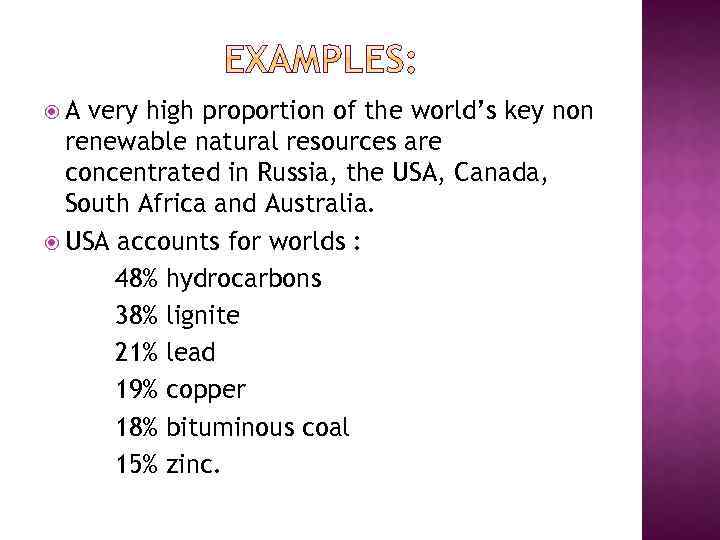 EXAMPLES:

• A very high proportion of the world's key non renewable natural resources are concentrated in Russia, the USA, Canada, South Africa and Australia.

• USA accounts for worlds :
48% hydrocarbons
38% lignite
21% lead
19% copper
18% bituminous coal
15% zinc.